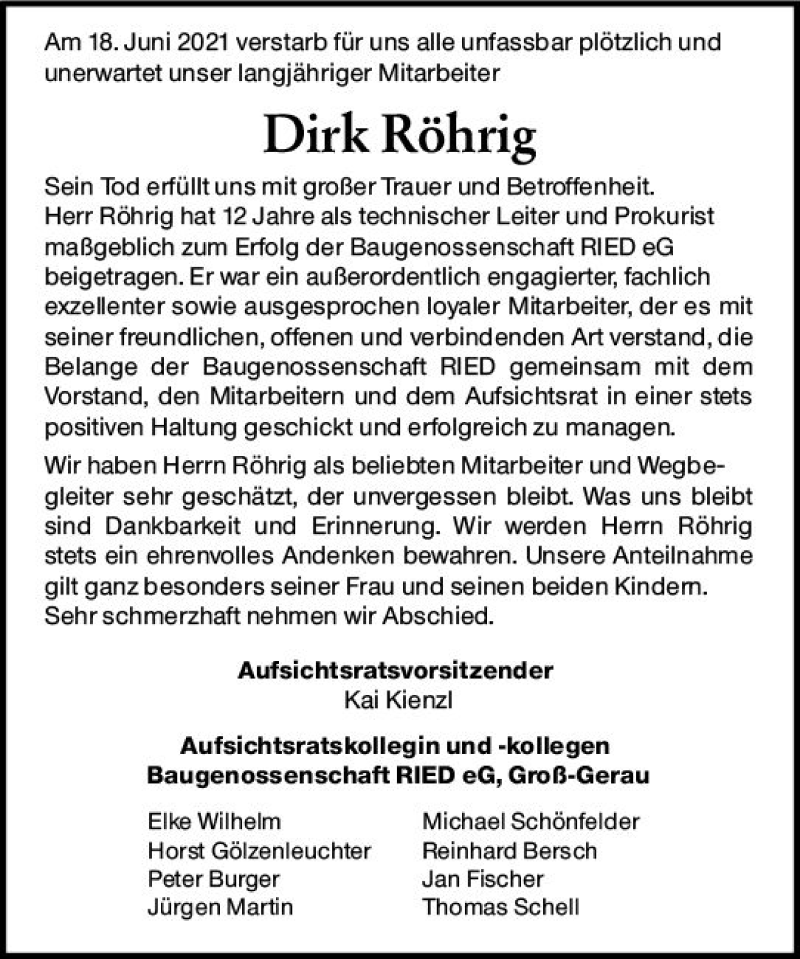 Am 18. Juni 2021 verstarb für uns alle unfassbar plötzlich und unerwartet unser langjähriger Mitarbeiter

Dirk Röhrig

Sein Tod erfüllt uns mit großer Trauer und Betroffenheit. Herr Röhrig hat 12 Jahre als technischer Leiter und Prokurist maßgeblich zum Erfolg der Baugenossenschaft RIED eG beigetragen. Er war ein außerordentlich engagierter, fachlich exzellenter sowie ausgesprochen loyaler Mitarbeiter, der es mit seiner freundlichen, offenen und verbindenden Art verstand, die Belange der Baugenossenschaft RIED gemeinsam mit dem Vorstand, den Mitarbeitern und dem Aufsichtsrat in einer stets positiven Haltung geschickt und erfolgreich zu managen.

Wir haben Herrn Röhrig als beliebten Mitarbeiter und Wegbegleiter sehr geschätzt, der unvergessen bleibt. Was uns bleibt sind Dankbarkeit und Erinnerung. Wir werden Herrn Röhrig stets ein ehrenvolles Andenken bewahren. Unsere Anteilnahme gilt ganz besonders seiner Frau und seinen beiden Kindern. Sehr schmerzhaft nehmen wir Abschied.

Aufsichtsratsvorsitzender
Kai Kienzl

Aufsichtsratskollegin und -kollegen
Baugenossenschaft RIED eG, Groß-Gerau

Elke Wilhelm
Horst Gölzenleuchter
Peter Burger
Jürgen Martin

Michael Schönfelder
Reinhard Bersch
Jan Fischer
Thomas Schell